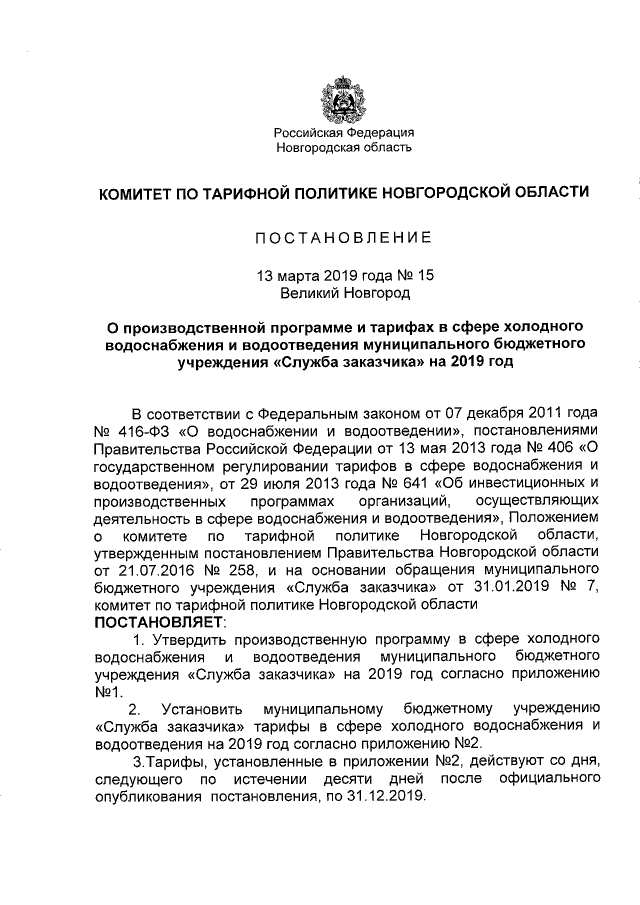 Российская Федерация
Новгородская область

КОМИТЕТ ПО ТАРИФНОЙ ПОЛИТИКЕ НОВГОРОДСКОЙ ОБЛАСТИ

ПОСТАНОВЛЕНИЕ

13 марта 2019 года № 15
Великий Новгород

О производственной программе и тарифах в сфере холодного водоснабжения и водоотведения муниципального бюджетного учреждения «Служба заказчика» на 2019 год

В соответствии с Федеральным законом от 07 декабря 2011 года № 416-ФЗ «О водоснабжении и водоотведении», постановлениями Правительства Российской Федерации от 13 мая 2013 года № 406 «О государственном регулировании тарифов в сфере водоснабжения и водоотведения», от 29 июля 2013 года № 641 «Об инвестиционных и производственных программах организаций, осуществляющих деятельность в сфере водоснабжения и водоотведения», Положением о комитете по тарифной политике Новгородской области, утвержденным постановлением Правительства Новгородской области от 21.07.2016 № 258, и на основании обращения муниципального бюджетного учреждения «Служба заказчика» от 31.01.2019 № 7, комитет по тарифной политике Новгородской области
ПОСТАНОВЛЯЕТ:

1. Утвердить производственную программу в сфере холодного водоснабжения и водоотведения муниципального бюджетного учреждения «Служба заказчика» на 2019 год согласно приложению №1.

2. Установить муниципальному бюджетному учреждению «Служба заказчика» тарифы в сфере холодного водоснабжения и водоотведения на 2019 год согласно приложению №2.

3.Тарифы, установленные в приложении №2, действуют со дня, следующего по истечении десяти дней после официального опубликования постановления, по 31.12.2019.